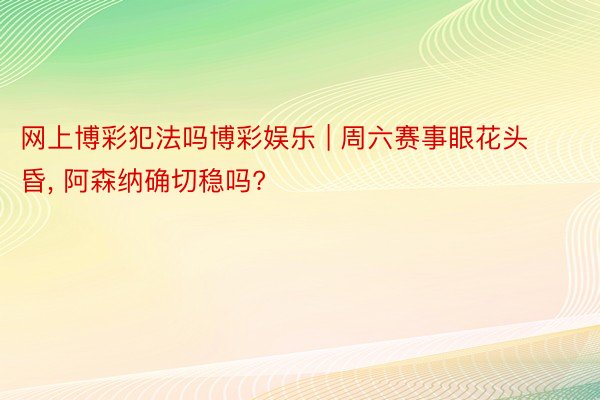 网上博彩犯法吗博彩娱乐 | 周六赛事眼花头昏, 阿森纳确切稳吗?